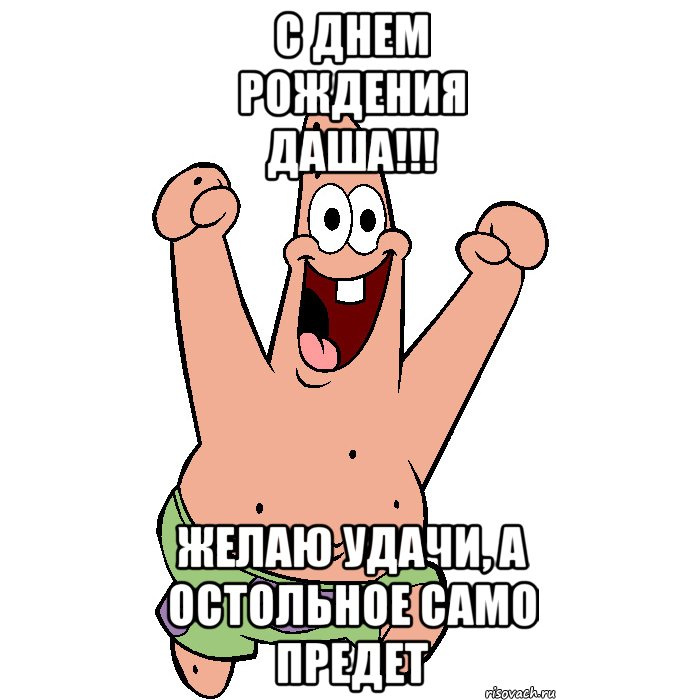 С ДНЕМ РОЖДЕНИЯ ДАША!!!

ЖЕЛАЮ УДАЧИ, А ОСТОЛЬНОЕ САМО ПРЕДЕТ

risovach.ru